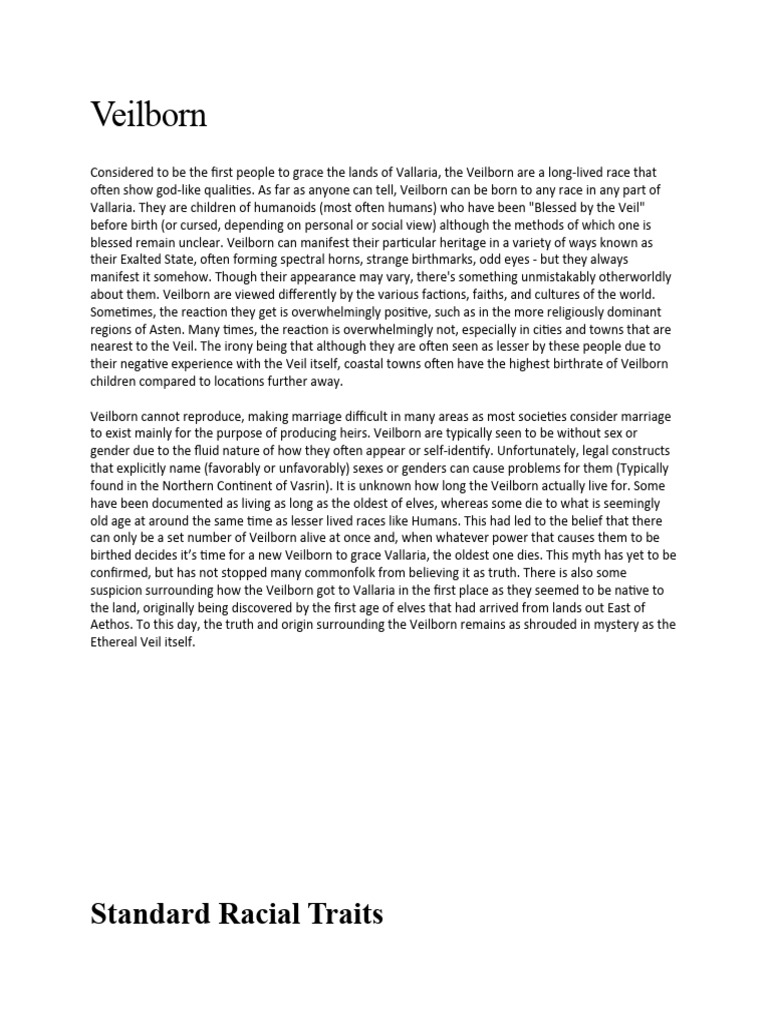 Veilborn

Considered to be the first people to grace the lands of Vallaria, the Veilborn are a long-lived race that often show god-like qualities. As far as anyone can tell, Veilborn can be born to any race in any part of Vallaria. They are children of humanoids (most often humans) who have been "Blessed by the Veil" before birth (or cursed, depending on personal or social view) although the methods of which one is blessed remain unclear. Veilborn can manifest their particular heritage in a variety of ways known as their Exalted State, often forming spectral horns, strange birthmarks, odd eyes - but they always manifest it somehow. Though their appearance may vary, there's something unmistakably otherworldly about them. Veilborn are viewed differently by the various factions, faiths, and cultures of the world. Sometimes, the reaction they get is overwhelmingly positive, such as in the more religiously dominant regions of Asten. Many times, the reaction is overwhelmingly not, especially in cities and towns that are nearest to the Veil. The irony being that although they are often seen as lesser by these people due to their negative experience with the Veil itself, coastal towns often have the highest birthrate of Veilborn children compared to locations further away.

Veilborn cannot reproduce, making marriage difficult in many areas as most societies consider marriage to exist mainly for the purpose of producing heirs. Veilborn are typically seen to be without sex or gender due to the fluid nature of how they often appear or self-identify. Unfortunately, legal constructs that explicitly name (favorably or unfavorably) sexes or genders can cause problems for them (Typically found in the Northern Continent of Vasrin). It is unknown how long the Veilborn actually live for. Some have been documented as living as long as the oldest of elves, whereas some die to what is seemingly old age at around the same time as lesser lived races like Humans. This had led to the belief that there can only be a set number of Veilborn alive at once and, when whatever power that causes them to be birthed decides it's time for a new Veilborn to grace Vallaria, the oldest one dies. This myth has yet to be confirmed, but has not stopped many commonfolk from believing it as truth. There is also some suspicion surrounding how the Veilborn got to Vallaria in the first place as they seemed to be native to the land, originally being discovered by the first age of elves that had arrived from lands out East of Aethos. To this day, the truth and origin surrounding the Veilborn remains as shrouded in mystery as the Ethereal Veil itself.

Standard Racial Traits